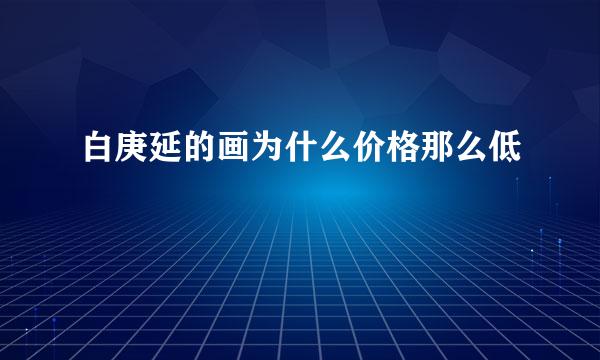 白庚延的画为什么价格那么低